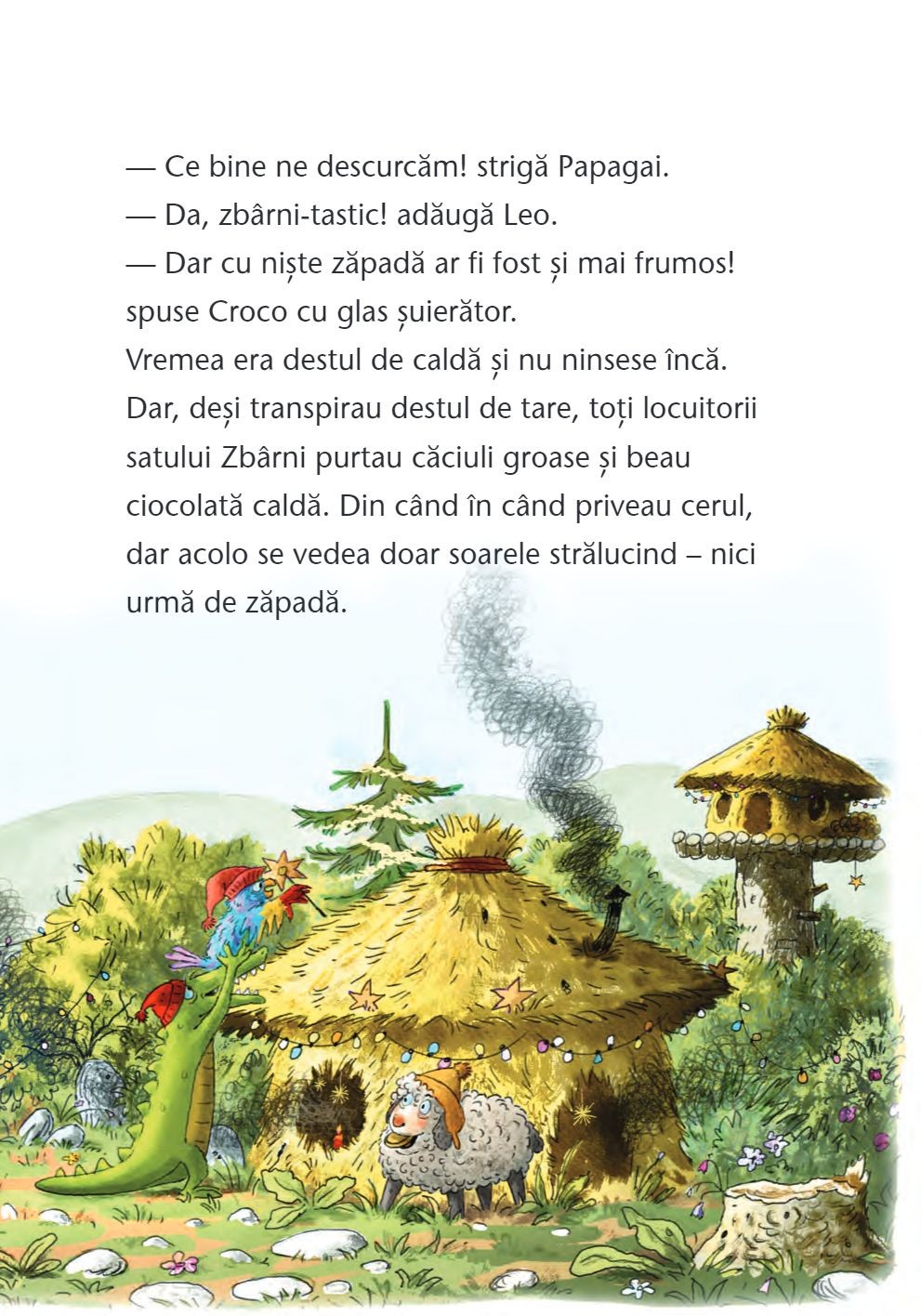 — Ce bine ne descurcăm! strigă Papagai.

— Da, zbârni-tastic! adăugă Leo.

— Dar cu niște zăpadă ar fi fost și mai frumos! spuse Croco cu glas șuierător.

Vremea era destul de caldă și nu ninsese încă. Dar, deși transpirau destul de tare, toți locuitorii satului Zbârni purtau căciuli groase și beau ciocolată caldă. Din când în când priveau cerul, dar acolo se vedea doar soarele strălucind – nici urmă de zăpadă.